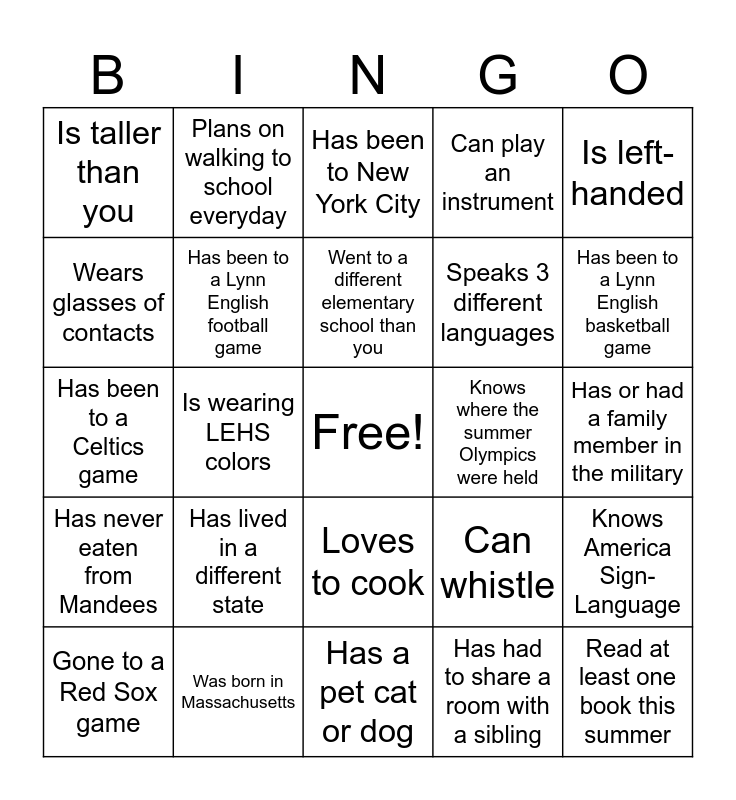 | B | I | N | G | O |
|---|---|---|---|---|
| Is taller than you | Plans on walking to school everyday | Has been to New York City | Can play an instrument | Is left-handed |
| Wears glasses of contacts | Has been to a Lynn English football game | Went to a different elementary school than you | Speaks 3 different languages | Has been to a Lynn English basketball game |
| Has been to a Celtics game | Is wearing LEHS colors | Free! | Knows where the summer Olympics were held | Has or had a family member in the military |
| Has never eaten from Mandees | Has lived in a different state | Loves to cook | Can whistle | Knows America Sign-Language |
| Gone to a Red Sox game | Was born in Massachusetts | Has a pet cat or dog | Has had to share a room with a sibling | Read at least one book this summer |